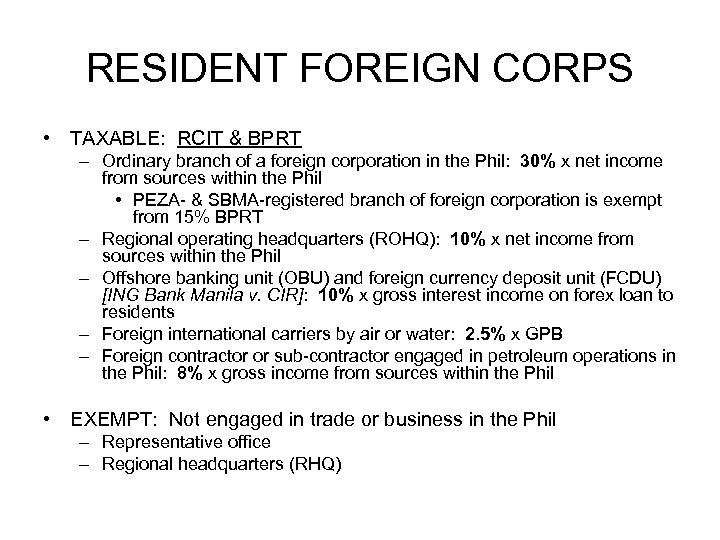 RESIDENT FOREIGN CORPS

• TAXABLE: RCIT & BPRT
– Ordinary branch of a foreign corporation in the Phil: 30% x net income from sources within the Phil
• PEZA- & SBMA-registered branch of foreign corporation is exempt from 15% BPRT
– Regional operating headquarters (ROHQ): 10% x net income from sources within the Phil
– Offshore banking unit (OBU) and foreign currency deposit unit (FCDU) [ING Bank Manila v. CIR]: 10% x gross interest income on forex loan to residents
– Foreign international carriers by air or water: 2.5% x GPB
– Foreign contractor or sub-contractor engaged in petroleum operations in the Phil: 8% x gross income from sources within the Phil

• EXEMPT: Not engaged in trade or business in the Phil
– Representative office
– Regional headquarters (RHQ)